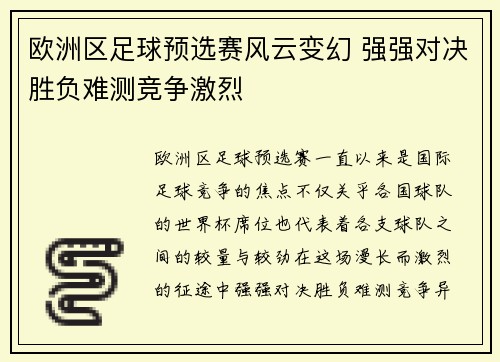 欧洲区足球预选赛风云变幻 强强对决胜负难测竞争激烈

欧洲区足球预选赛一直以来是国际足球竞争的焦点不仅关乎各国球队的世界杯席位也代表着各支球队之间的较量与较劲在这场漫长而激烈的征途中强强对决胜负难测竞争异